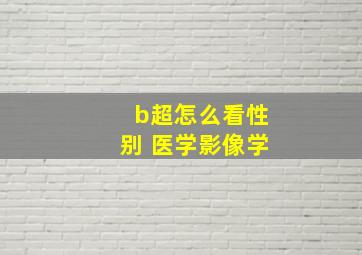 b超怎么看性别 医学影像学